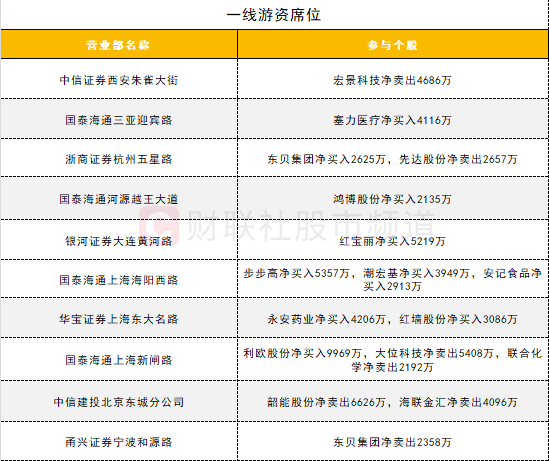 一线游资席位

| 营业部名称 | 参与个股 |
|---|---|
| 中信证券西安朱雀大街 | 宏景科技净卖出4686万 |
| 国泰海通三亚迎宾路 | 塞力医疗净买入4116万 |
| 浙商证券杭州五星路 | 东贝集团净买入2625万，先达股份净卖出2657万 |
| 国泰海通河源越王大道 | 鸿博股份净买入2135万 |
| 银河证券大连黄河路 | 红宝丽净买入5219万 |
| 国泰海通上海海阳西路 | 步步高净买入5357万，潮宏基净买入3949万，安记食品净买入2913万 |
| 华宝证券上海东大名路 | 永安药业净买入4206万，红墙股份净买入3086万 |
| 国泰海通上海新闸路 | 利欧股份净买入9969万，大位科技净卖出5408万，联合化学净卖出2192万 |
| 中信建投北京东城分公司 | 韶能股份净卖出6626万，海联金汇净卖出4096万 |
| 甬兴证券宁波和源路 | 东贝集团净卖出2358万 |

财联社股市频道